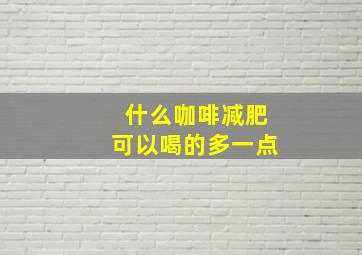 什么咖啡减肥
可以喝的多一点